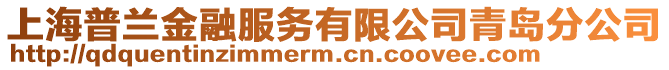 上海普兰金融服务有限公司青岛分公司
http://qdquentinzimmerm.cn.coovee.com